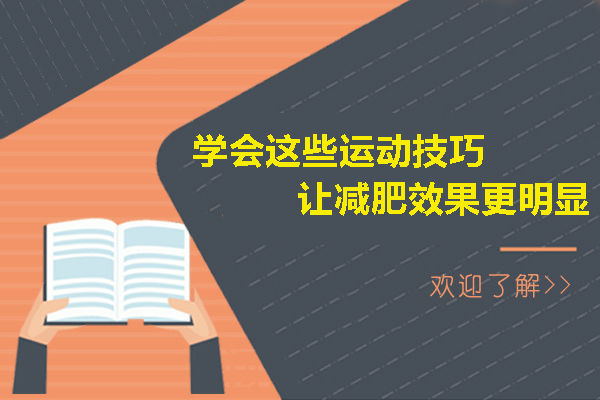 学会这些运动技巧
让减肥效果更明显

欢迎了解>>